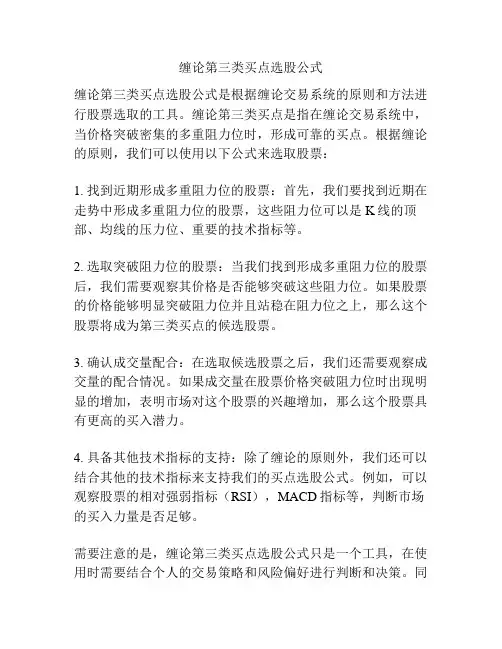 缠论第三类买点选股公式

缠论第三类买点选股公式是根据缠论交易系统的原则和方法进行股票选取的工具。缠论第三类买点是指在缠论交易系统中，当价格突破密集的多重阻力位时，形成可靠的买点。根据缠论的原则，我们可以使用以下公式来选取股票：

1. 找到近期形成多重阻力位的股票：首先，我们要找到近期在走势中形成多重阻力位的股票，这些阻力位可以是 K 线的顶部、均线的压力位、重要的技术指标等。

2. 选取突破阻力位的股票：当我们找到形成多重阻力位的股票后，我们需要观察其价格是否能够突破这些阻力位。如果股票的价格能够明显突破阻力位并且站稳在阻力位之上，那么这个股票将成为第三类买点的候选股票。

3. 确认成交量配合：在选取候选股票之后，我们还需要观察成交量的配合情况。如果成交量在股票价格突破阻力位时出现明显的增加，表明市场对这个股票的兴趣增加，那么这个股票具有更高的买入潜力。

4. 具备其他技术指标的支持：除了缠论的原则外，我们还可以结合其他的技术指标来支持我们的买点选股公式。例如，可以观察股票的相对强弱指标（RSI），MACD 指标等，判断市场的买入力量是否足够。

需要注意的是，缠论第三类买点选股公式只是一个工具，在使用时需要结合个人的交易策略和风险偏好进行判断和决策。同